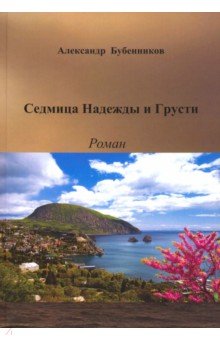 Александр Бубенников

Седмица Надежды и Грусти

Роман